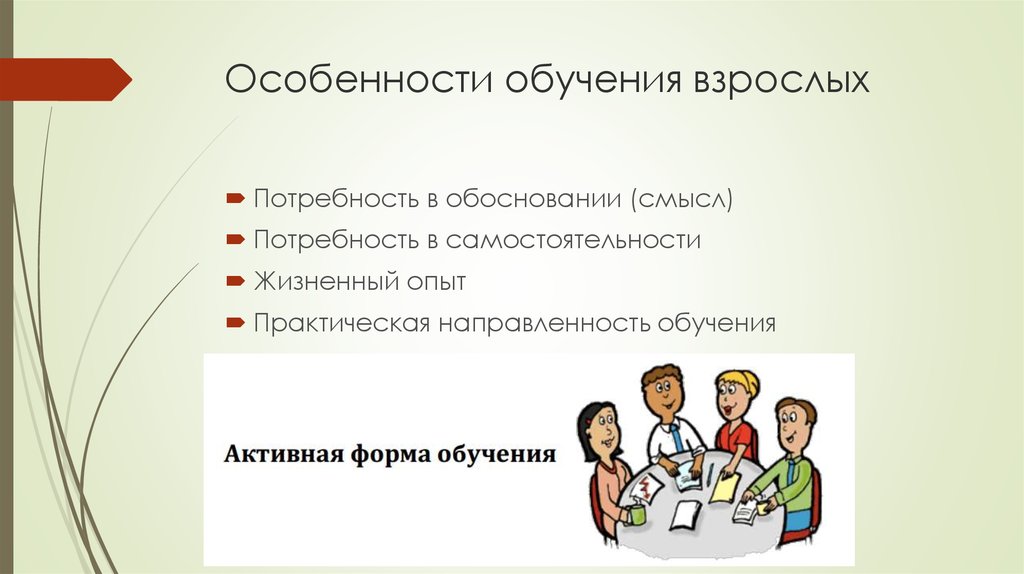 Особенности обучения взрослых

Потребность в обосновании (смысл)

Потребность в самостоятельности

Жизненный опыт

Практическая направленность обучения

Активная форма обучения